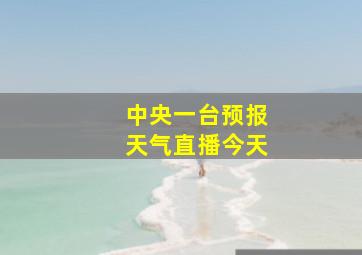 中央一台预报
天气直播今天